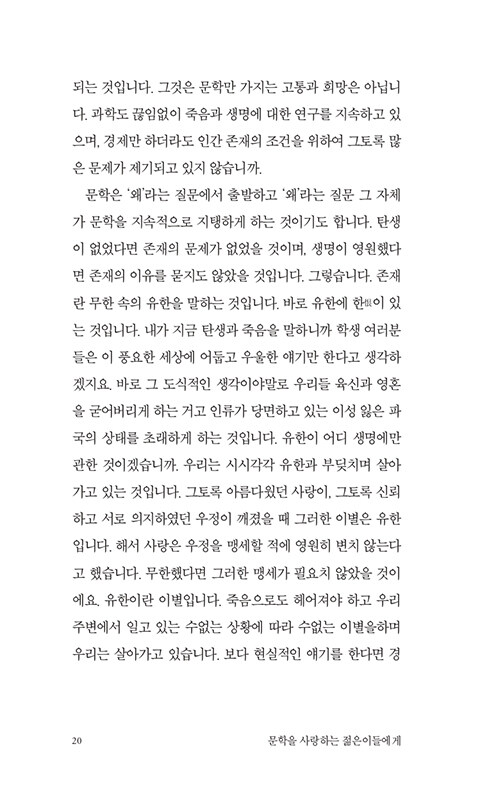 되는 것입니다. 그것은 문학만 가지는 고통과 희망은 아닙니다. 과학도 끊임없이 죽음과 생명에 대한 연구를 지속하고 있으며, 경제만 하더라도 인간 존재의 조건을 위하여 그토록 많은 문제가 제기되고 있지 않습니까.

문학은 '왜'라는 질문에서 출발하고 '왜'라는 질문 그 자체가 문학을 지속적으로 지탱하게 하는 것이기도 합니다. 탄생이 없었다면 존재의 문제가 없었을 것이며, 생명이 영원했다면 존재의 이유를 묻지도 않았을 것입니다. 그렇습니다. 존재란 무한 속의 유한을 말하는 것입니다. 바로 유한에 한恨이 있는 것입니다. 내가 지금 탄생과 죽음을 말하니까 학생 여러분들은 이 풍요한 세상에 어둡고 우울한 얘기만 한다고 생각하겠지요. 바로 그 도식적인 생각이야말로 우리들 육신과 영혼을 굳어버리게 하는 거고 인류가 당면하고 있는 이성 잃은 파국의 상태를 초래하게 하는 것입니다. 유한이 어디 생명에만 관한 것이겠습니까. 우리는 시시각각 유한과 부딪치며 살아가고 있는 것입니다. 그토록 아름다웠던 사랑이, 그토록 신뢰하고 서로 의지하였던 우정이 깨졌을 때 그러한 이별은 유한입니다. 해서 사랑은 우정을 맹세할 적에 영원히 변치 않는다고 했습니다. 무한했다면 그러한 맹세가 필요치 않았을 것이에요. 유한이란 이별입니다. 죽음으로도 헤어져야 하고 우리 주변에서 일고 있는 수없는 상황에 따라 수없는 이별을하며 우리는 살아가고 있습니다. 보다 현실적인 얘기를 한다면 경

20 문학을 사랑하는 젊은이들에게